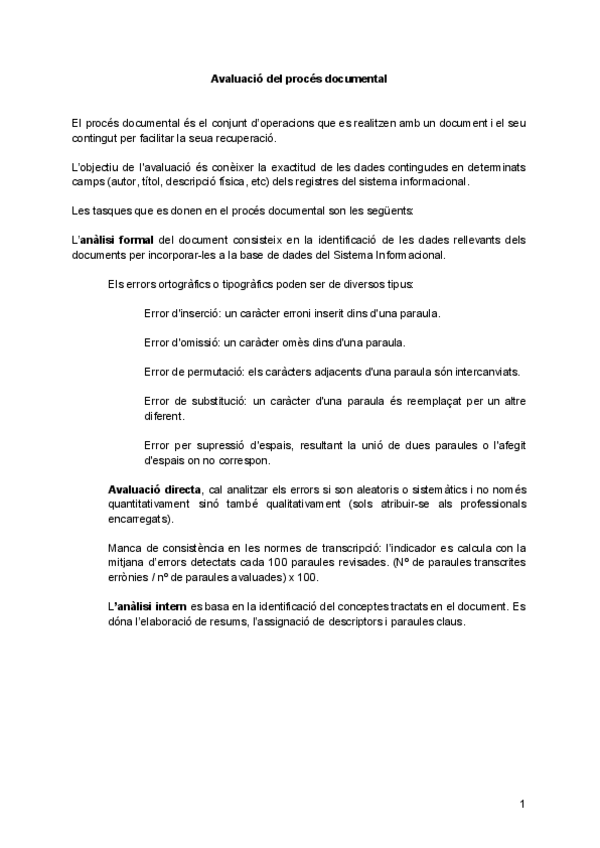 Avaluació del procés documental

El procés documental és el conjunt d'operacions que es realitzen amb un document i el seu contingut per facilitar la seua recuperació.

L'objectiu de l'avaluació és conèixer la exactitud de les dades contingudes en determinats camps (autor, títol, descripció física, etc) dels registres del sistema informacional.

Les tasques que es donen en el procés documental son les següents:

L'anàlisi formal del document consisteix en la identificació de les dades rellevants dels documents per incorporar-les a la base de dades del Sistema Informacional.

Els errors ortogràfics o tipogràfics poden ser de diversos tipus:

Error d'inserció: un caràcter erroni inserit dins d'una paraula.

Error d'omissió: un caràcter omès dins d'una paraula.

Error de permutació: els caràcters adjacents d'una paraula són intercanviats.

Error de substitució: un caràcter d'una paraula és reemplaçat per un altre diferent.

Error per supressió d'espais, resultant la unió de dues paraules o l'afegit d'espais on no correspon.

Avaluació directa, cal analitzar els errors si son aleatoris o sistemàtics i no només quantitativament sinó també qualitativament (sols atribuir-se als professionals encarregats).

Manca de consistència en les normes de transcripció: l'indicador es calcula con la mitjana d'errors detectats cada 100 paraules revisades. (Nº de paraules transcrites errònies / nº de paraules avaluades) x 100.

L'anàlisi intern es basa en la identificació del conceptes tractats en el document. Es dóna l'elaboració de resums, l'assignació de descriptors i paraules claus.

1